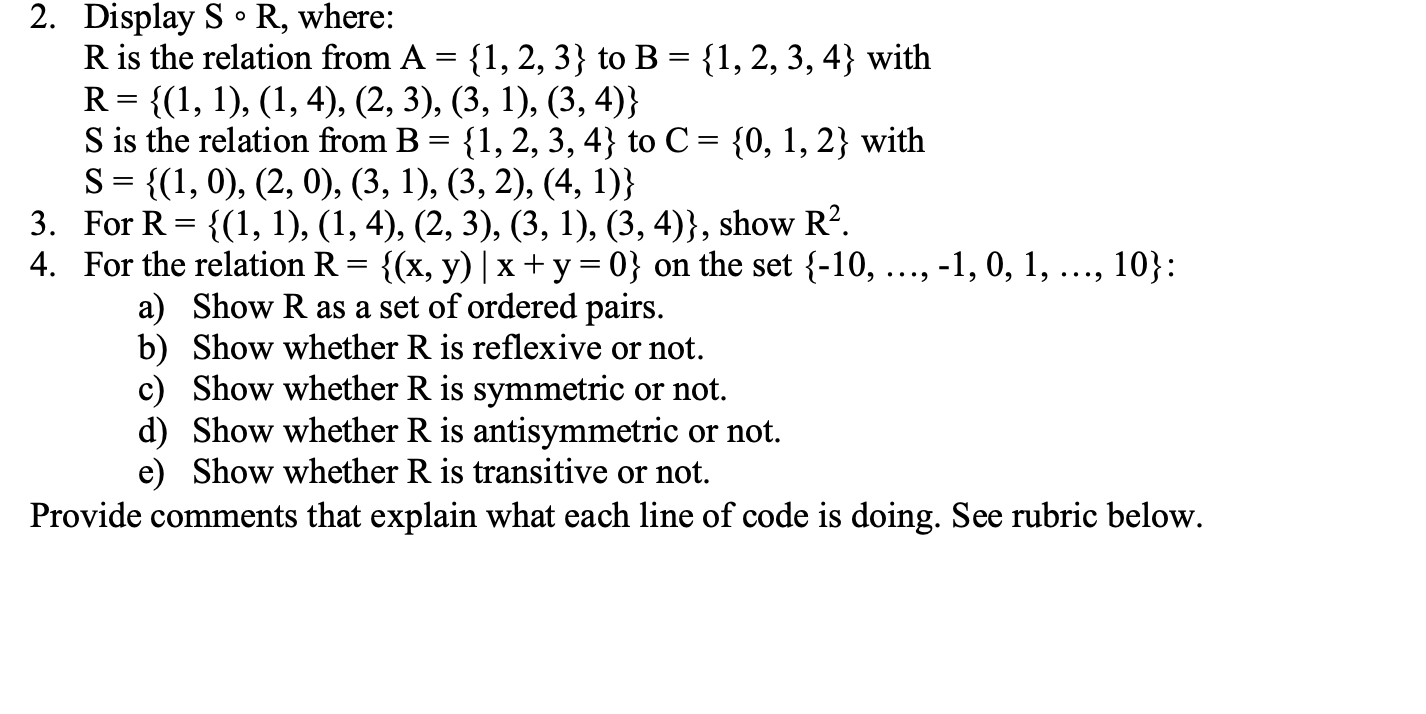 2. Display $S \circ R$, where:
R is the relation from $A = \{1, 2, 3\}$ to $B = \{1, 2, 3, 4\}$ with
$R = \{(1, 1), (1, 4), (2, 3), (3, 1), (3, 4)\}$
S is the relation from $B = \{1, 2, 3, 4\}$ to $C = \{0, 1, 2\}$ with
$S = \{(1, 0), (2, 0), (3, 1), (3, 2), (4, 1)\}$
3. For $R = \{(1, 1), (1, 4), (2, 3), (3, 1), (3, 4)\}$, show $R^2$.
4. For the relation $R = \{(x, y) \mid x + y = 0\}$ on the set $\{-10, \ldots, -1, 0, 1, \ldots, 10\}$:
a) Show R as a set of ordered pairs.
b) Show whether R is reflexive or not.
c) Show whether R is symmetric or not.
d) Show whether R is antisymmetric or not.
e) Show whether R is transitive or not.
Provide comments that explain what each line of code is doing. See rubric below.